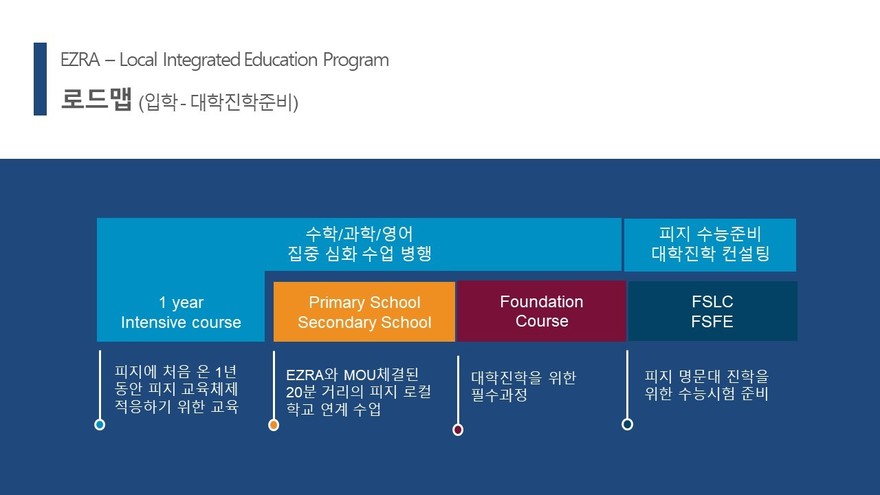 EZRA – Local Integrated Education Program

로드맵 (입학 - 대학진학준비)

수학/과학/영어
집중 심화 수업 병행

피지 수능준비
대학진학 컨설팅

1 year
Intensive course

Primary School
Secondary School

Foundation
Course

FSLC
FSFE

피지에 처음 온 1년 동안 피지 교육체제 적응하기 위한 교육

EZRA와 MOU체결된 20분 거리의 피지 로컬 학교 연계 수업

대학진학을 위한 필수과정

피지 명문대 진학을 위한 수능시험 준비